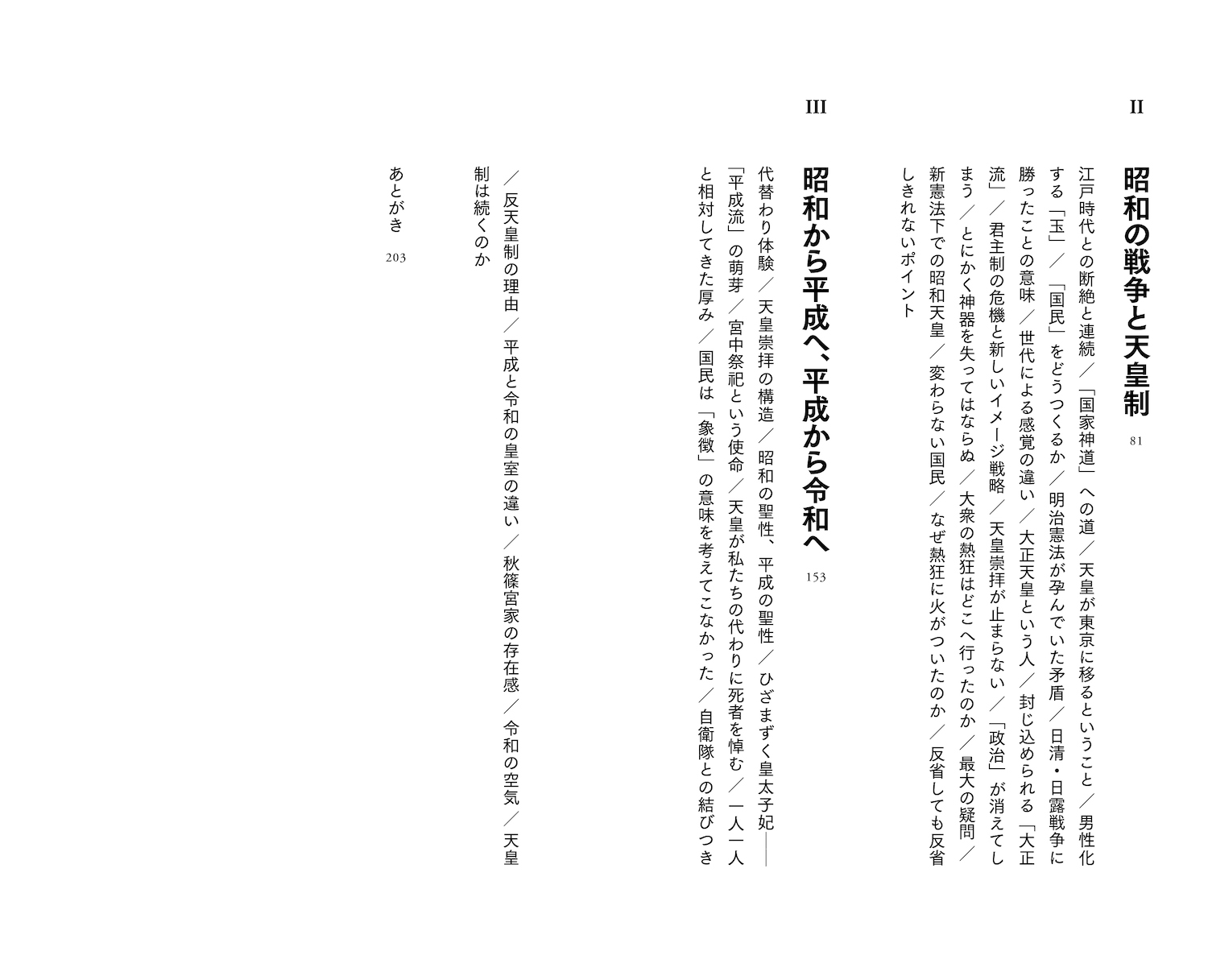 II

昭和の戦争と天皇制 81

江戸時代との断絶と連続／「国家神道」への道／天皇が東京に移るということ／男性化する「玉」／「国民」をどうつくるか／明治憲法が孕んでいた矛盾／日清・日露戦争に勝ったことの意味／世代による感覚の違い／大正天皇という人／封じ込められる「大正流」／君主制の危機と新しいイメージ戦略／天皇崇拝が止まらない／「政治」が消えてしまう／とにかく神器を失ってはならぬ／大衆の熱狂はどこへ行ったのか／最大の疑問／新憲法下での昭和天皇／変わらない国民／なぜ熱狂に火がついたのか／反省しても反省しきれないポイント

III

昭和から平成へ、平成から令和へ 153

代替わり体験／天皇崇拝の構造／昭和の聖性、平成の聖性／ひざまずく皇太子妃――「平成流」の萌芽／宮中祭祀という使命／天皇が私たちの代わりに死者を悼む／一人一人と相対してきた厚み／国民は「象徴」の意味を考えてこなかった／自衛隊との結びつき／反天皇制の理由／平成と令和の皇室の違い／秋篠宮家の存在感／令和の空気／天皇制は続くのか

あとがき 203